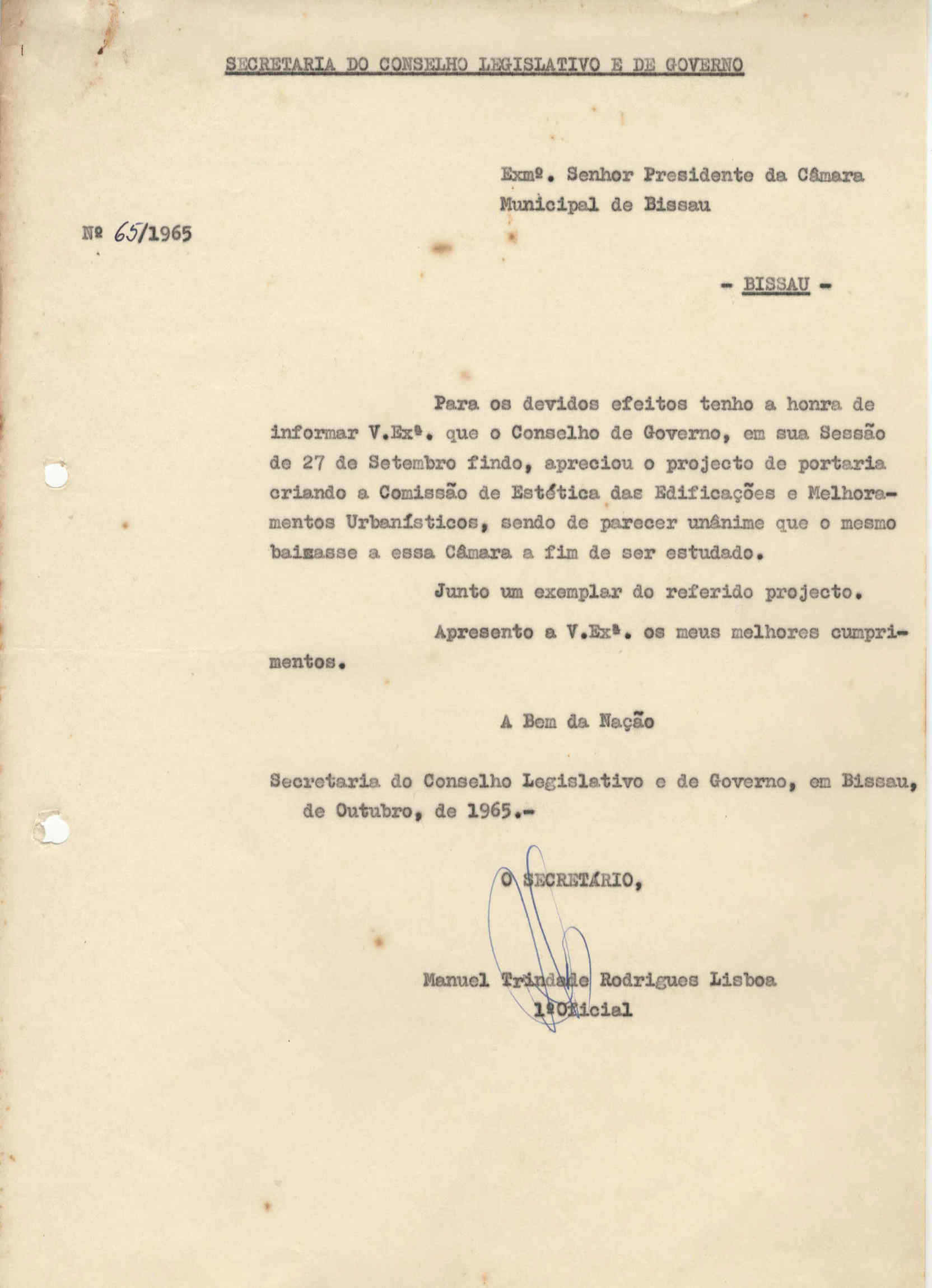 SECRETARIA DO CONSELHO LEGISLATIVO E DE GOVERNO

Exmº. Senhor Presidente da Câmara Municipal de Bissau

Nº 65/1965

- BISSAU -

Para os devidos efeitos tenho a honra de informar V.Exª. que o Conselho de Governo, em sua Sessão de 27 de Setembro findo, apreciou o projecto de portaria criando a Comissão de Estética das Edificações e Melhoramentos Urbanísticos, sendo de parecer unânime que o mesmo baixasse a essa Câmara a fim de ser estudado.

Junto um exemplar do referido projecto.

Apresento a V.Exª. os meus melhores cumprimentos.

A Bem da Nação

Secretaria do Conselho Legislativo e de Governo, em Bissau, de Outubro, de 1965.-

O SECRETÁRIO,

Manuel Trindade Rodrigues Lisboa
1ºOficial